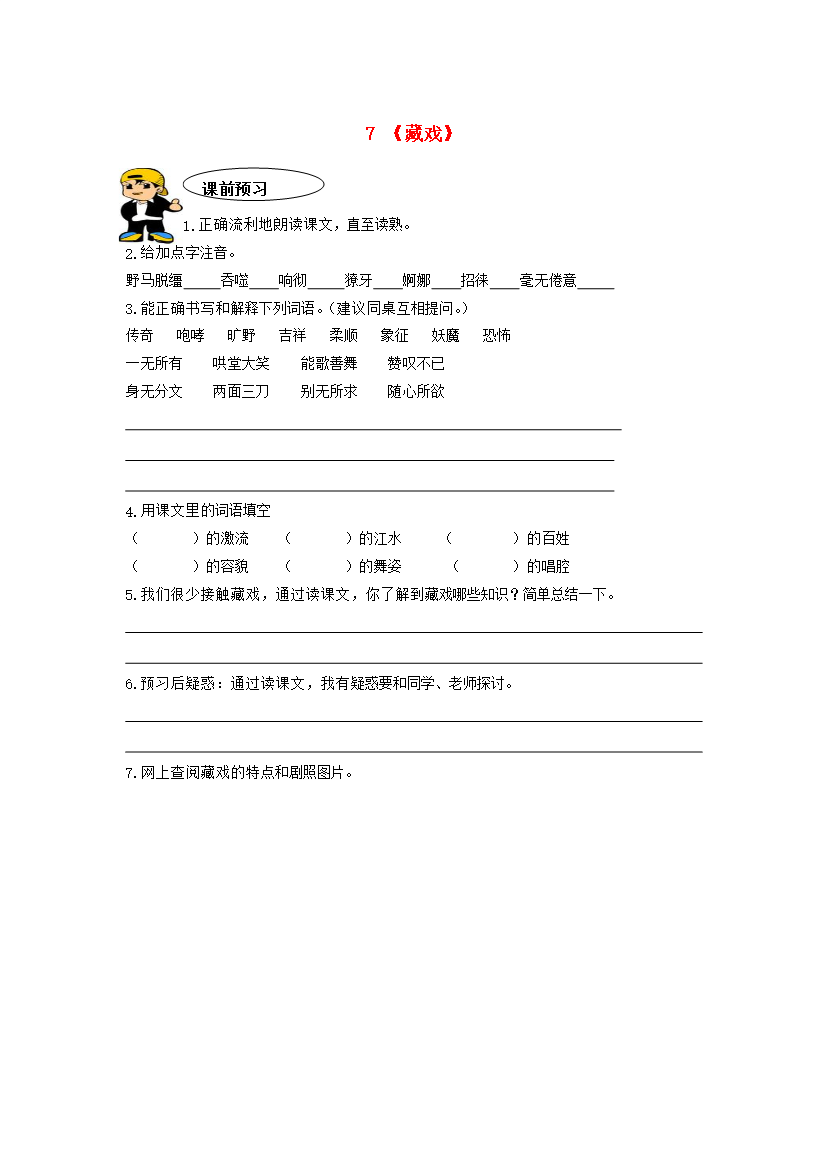 7 《藏戏》

课前预习

1.正确流利地朗读课文，直至读熟。

2.给加点字注音。

野马脱缰____吞噬____响彻____獠牙____婀娜____招徕____毫无倦意____

3.能正确书写和解释下列词语。(建议同桌互相提问。)

传奇 咆哮 旷野 吉祥 柔顺 象征 妖魔 恐怖

一无所有 哄堂大笑 能歌善舞 赞叹不已

身无分文 两面三刀 别无所求 随心所欲

____

____

____

4.用课文里的词语填空

( )的激流 ( )的江水 ( )的百姓

( )的容貌 ( )的舞姿 ( )的唱腔

5.我们很少接触藏戏，通过读课文，你了解到藏戏哪些知识？简单总结一下。

____

____

6.预习后疑惑：通过读课文，我有疑惑要和同学、老师探讨。

____

____

7.网上查阅藏戏的特点和剧照图片。